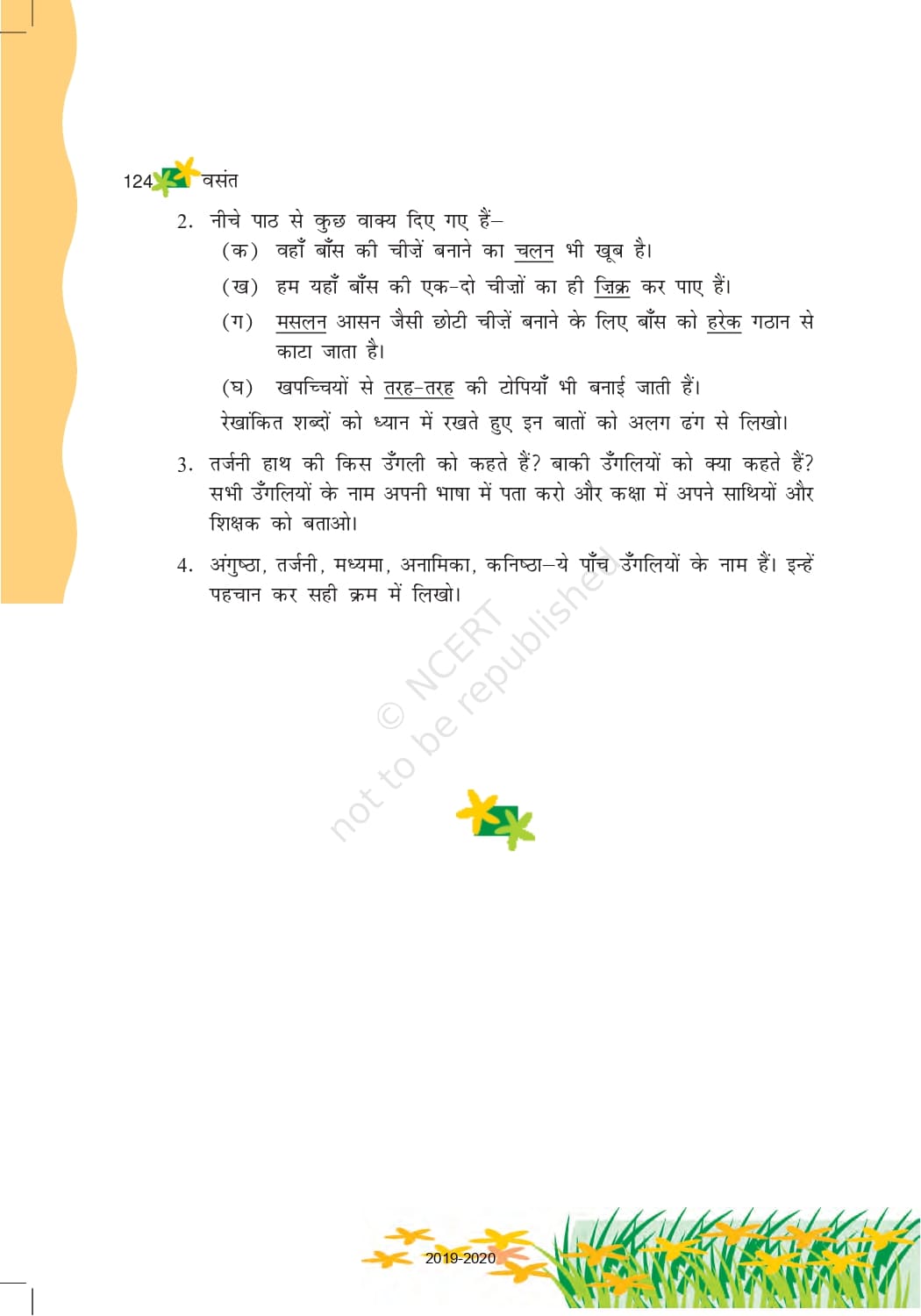 124 वसंत

2. नीचे पाठ से कुछ वाक्य दिए गए हैं–

(क) वहाँ बाँस की चीज़ें बनाने का चलन भी खूब है।

(ख) हम यहाँ बाँस की एक-दो चीज़ों का ही ज़िक्र कर पाए हैं।

(ग) मसलन आसन जैसी छोटी चीज़ें बनाने के लिए बाँस को हरेक गठान से काटा जाता है।

(घ) खपच्चियों से तरह-तरह की टोपियाँ भी बनाई जाती हैं।

रेखांकित शब्दों को ध्यान में रखते हुए इन बातों को अलग ढंग से लिखो।

3. तर्जनी हाथ की किस उँगली को कहते हैं? बाकी उँगलियों को क्या कहते हैं? सभी उँगलियों के नाम अपनी भाषा में पता करो और कक्षा में अपने साथियों और शिक्षक को बताओ।

4. अंगुष्ठा, तर्जनी, मध्यमा, अनामिका, कनिष्ठा–ये पाँच उँगलियों के नाम हैं। इन्हें पहचान कर सही क्रम में लिखो।

2019-2020

© NCERT not to be republished